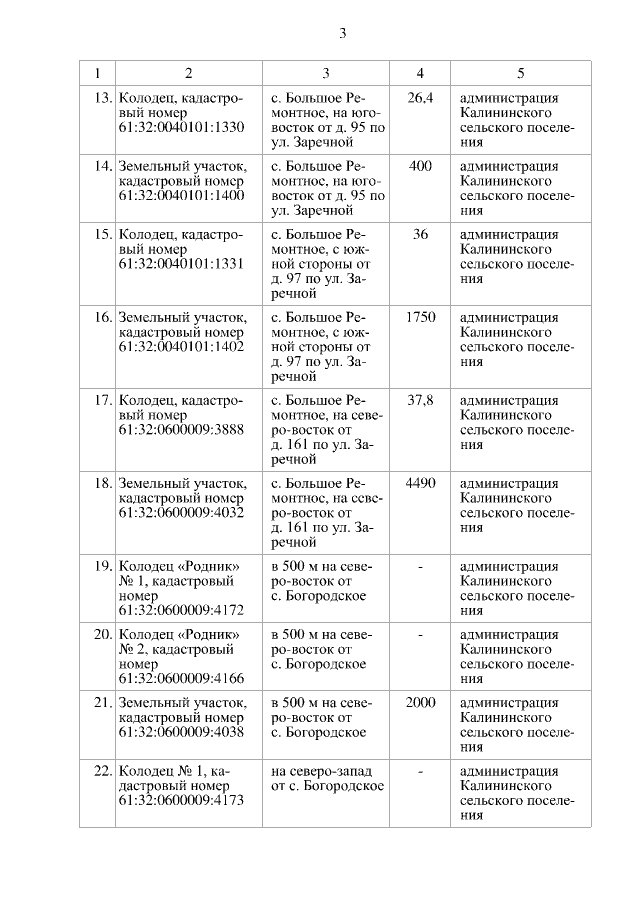 3

| 1 | 2 | 3 | 4 | 5 |
|---|---|---|---|---|
| 13. | Колодец, кадастровый номер 61:32:0040101:1330 | с. Большое Ремонтное, на юго-восток от д. 95 по ул. Заречной | 26,4 | администрация Калининского сельского поселения |
| 14. | Земельный участок, кадастровый номер 61:32:0040101:1400 | с. Большое Ремонтное, на юго-восток от д. 95 по ул. Заречной | 400 | администрация Калининского сельского поселения |
| 15. | Колодец, кадастровый номер 61:32:0040101:1331 | с. Большое Ремонтное, с южной стороны от д. 97 по ул. Заречной | 36 | администрация Калининского сельского поселения |
| 16. | Земельный участок, кадастровый номер 61:32:0040101:1402 | с. Большое Ремонтное, с южной стороны от д. 97 по ул. Заречной | 1750 | администрация Калининского сельского поселения |
| 17. | Колодец, кадастровый номер 61:32:0600009:3888 | с. Большое Ремонтное, на северо-восток от д. 161 по ул. Заречной | 37,8 | администрация Калининского сельского поселения |
| 18. | Земельный участок, кадастровый номер 61:32:0600009:4032 | с. Большое Ремонтное, на северо-восток от д. 161 по ул. Заречной | 4490 | администрация Калининского сельского поселения |
| 19. | Колодец «Родник» № 1, кадастровый номер 61:32:0600009:4172 | в 500 м на северо-восток от с. Богородское | - | администрация Калининского сельского поселения |
| 20. | Колодец «Родник» № 2, кадастровый номер 61:32:0600009:4166 | в 500 м на северо-восток от с. Богородское | - | администрация Калининского сельского поселения |
| 21. | Земельный участок, кадастровый номер 61:32:0600009:4038 | в 500 м на северо-восток от с. Богородское | 2000 | администрация Калининского сельского поселения |
| 22. | Колодец № 1, кадастровый номер 61:32:0600009:4173 | на северо-запад от с. Богородское | - | администрация Калининского сельского поселения |